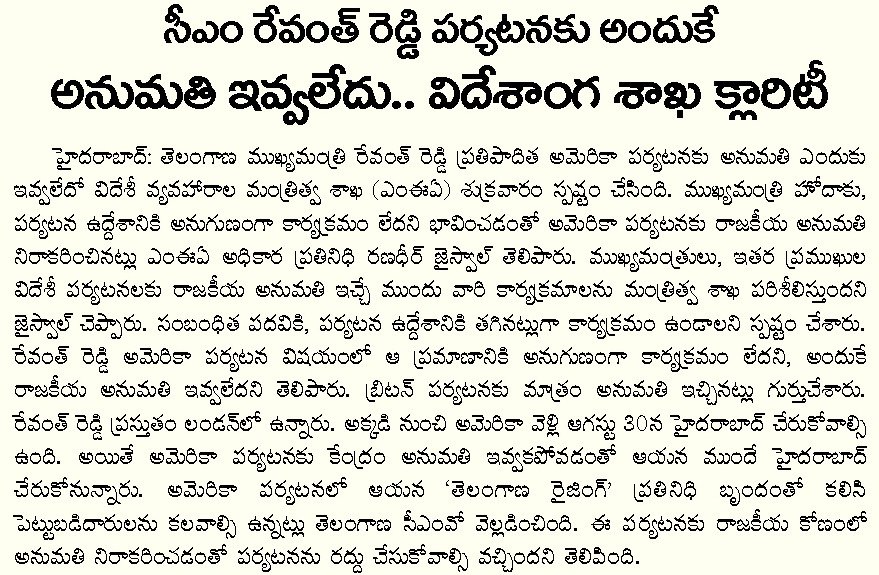 సీఎం రేవంత్ రెడ్డి పర్యటనకు అందుకే
అనుమతి ఇవ్వలేదు.. విదేశాంగ శాఖ క్లారిటీ

హైదరాబాద్: తెలంగాణ ముఖ్యమంత్రి రేవంత్ రెడ్డి ప్రతిపాదిత అమెరికా పర్యటనకు అనుమతి ఎందుకు ఇవ్వలేదో విదేశీ వ్యవహారాల మంత్రిత్వ శాఖ (ఎంఈఏ) శుక్రవారం స్పష్టం చేసింది. ముఖ్యమంత్రి హోదాకు, పర్యటన ఉద్దేశానికి అనుగుణంగా కార్యక్రమం లేదని భావించడంతో అమెరికా పర్యటనకు రాజకీయ అనుమతి నిరాకరించినట్లు ఎంఈఏ అధికార ప్రతినిధి రణధీర్ జైస్వాల్ తెలిపారు. ముఖ్యమంత్రులు, ఇతర ప్రముఖుల విదేశీ పర్యటనలకు రాజకీయ అనుమతి ఇచ్చే ముందు వారి కార్యక్రమాలను మంత్రిత్వ శాఖ పరిశీలిస్తుందని జైస్వాల్ చెప్పారు. సంబంధిత పదవికి, పర్యటన ఉద్దేశానికి తగినట్లుగా కార్యక్రమం ఉండాలని స్పష్టం చేశారు. రేవంత్ రెడ్డి అమెరికా పర్యటన విషయంలో ఆ ప్రమాణానికి అనుగుణంగా కార్యక్రమం లేదని, అందుకే రాజకీయ అనుమతి ఇవ్వలేదని తెలిపారు. బ్రిటన్ పర్యటనకు మాత్రం అనుమతి ఇచ్చినట్లు గుర్తుచేశారు. రేవంత్ రెడ్డి ప్రస్తుతం లండన్‌లో ఉన్నారు. అక్కడి నుంచి అమెరికా వెళ్లి ఆగస్టు 30న హైదరాబాద్ చేరుకోవాల్సి ఉంది. అయితే అమెరికా పర్యటనకు కేంద్రం అనుమతి ఇవ్వకపోవడంతో ఆయన ముందే హైదరాబాద్ చేరుకోనున్నారు. అమెరికా పర్యటనలో ఆయన 'తెలంగాణ రైజింగ్' ప్రతినిధి బృందంతో కలిసి పెట్టుబడిదారులను కలవాల్సి ఉన్నట్లు తెలంగాణ సీఎంవో వెల్లడించింది. ఈ పర్యటనకు రాజకీయ కోణంలో అనుమతి నిరాకరించడంతో పర్యటనను రద్దు చేసుకోవాల్సి వచ్చిందని తెలిపింది.